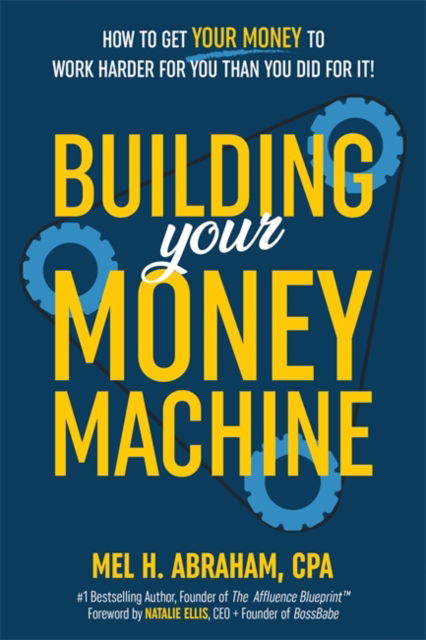 HOW TO GET YOUR MONEY TO WORK HARDER FOR YOU THAN YOU DID FOR IT!

BUILDING your MONEY MACHINE

MEL H. ABRAHAM, CPA

#1 Bestselling Author, Founder of The Affluence Blueprint™
Foreword by NATALIE ELLIS, CEO + Founder of BossBabe